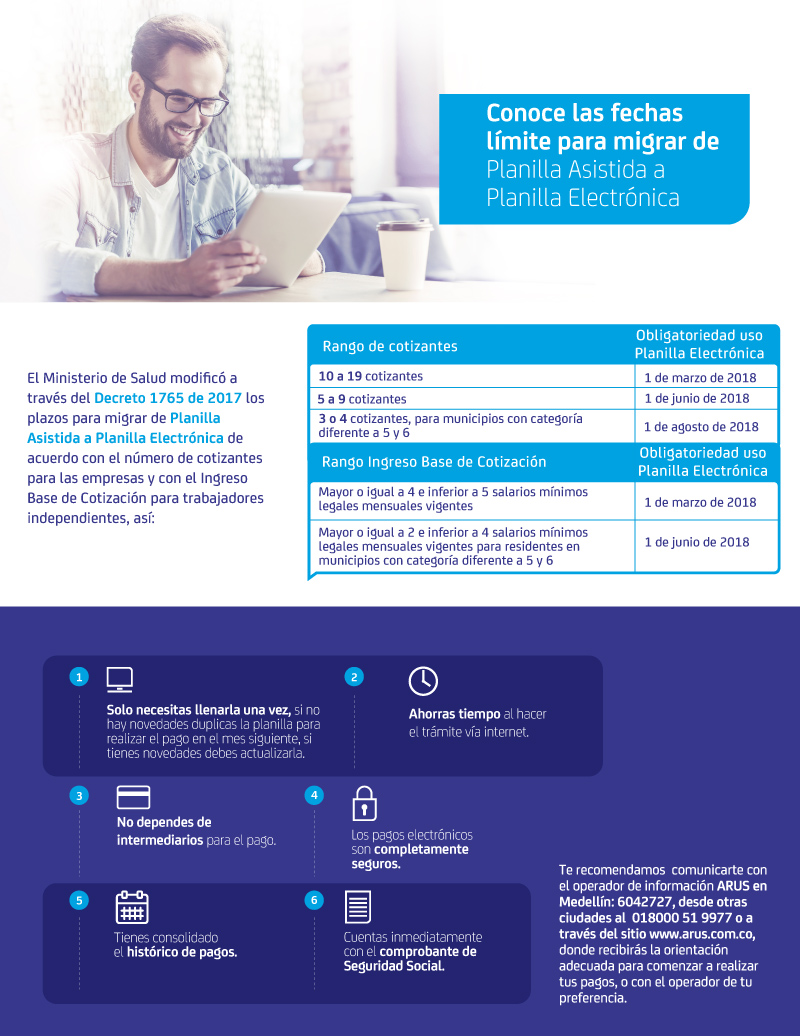 Conoce las fechas límite para migrar de Planilla Asistida a Planilla Electrónica

El Ministerio de Salud modificó a través del Decreto 1765 de 2017 los plazos para migrar de Planilla Asistida a Planilla Electrónica de acuerdo con el número de cotizantes para las empresas y con el Ingreso Base de Cotización para trabajadores independientes, así:

| Rango de cotizantes | Obligatoriedad uso Planilla Electrónica |
|---|---|
| 10 a 19 cotizantes | 1 de marzo de 2018 |
| 5 a 9 cotizantes | 1 de junio de 2018 |
| 3 o 4 cotizantes, para municipios con categoría diferente a 5 y 6 | 1 de agosto de 2018 |
| Rango Ingreso Base de Cotización | Obligatoriedad uso Planilla Electrónica |
| Mayor o igual a 4 e inferior a 5 salarios mínimos legales mensuales vigentes | 1 de marzo de 2018 |
| Mayor o igual a 2 e inferior a 4 salarios mínimos legales mensuales vigentes para residentes en municipios con categoría diferente a 5 y 6 | 1 de junio de 2018 |

1 Solo necesitas llenarla una vez, si no hay novedades duplicas la planilla para realizar el pago en el mes siguiente, si tienes novedades debes actualizarla.

2 Ahorras tiempo al hacer el trámite vía internet.

3 No dependes de intermediarios para el pago.

4 Los pagos electrónicos son completamente seguros.

5 Tienes consolidado el histórico de pagos.

6 Cuentas inmediatamente con el comprobante de Seguridad Social.

Te recomendamos comunicarte con el operador de información ARUS en Medellín: 6042727, desde otras ciudades al 018000 51 9977 o a través del sitio www.arus.com.co, donde recibirás la orientación adecuada para comenzar a realizar tus pagos, o con el operador de tu preferencia.